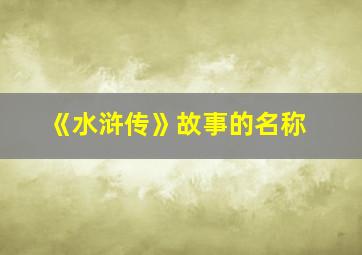 《水浒传》故事的名称